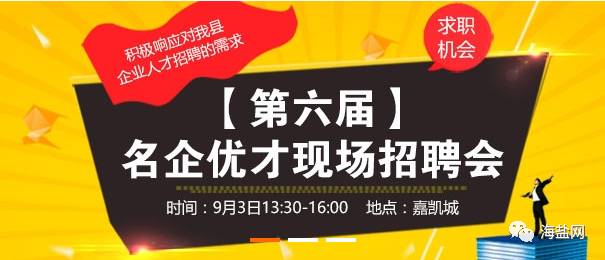 积极响应对我县
企业人才招聘的需求

求职
机会

【第六届】
名企优才现场招聘会

时间：9月3日13:30-16:00　地点：嘉凯城

海盐网